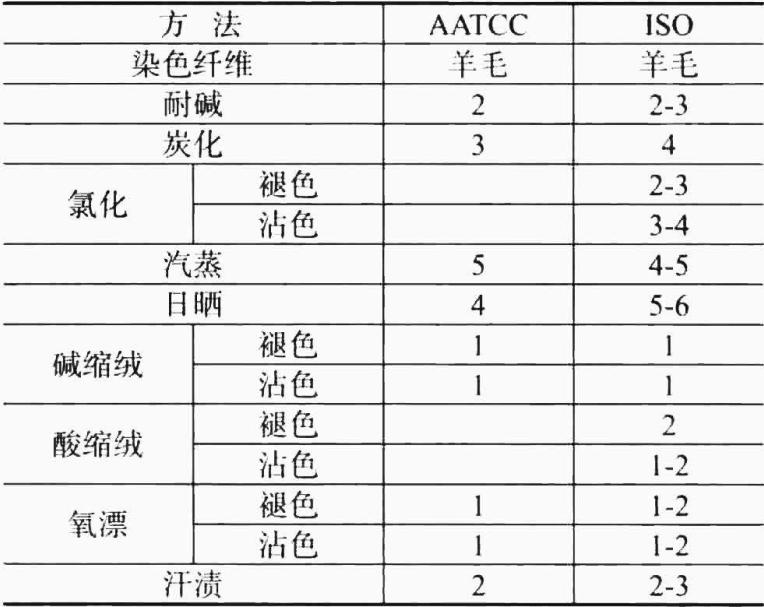 | 方 法 | | AATCC | ISO |
|---|---|---|---|
| 染色纤维 | | 羊毛 | 羊毛 |
| 耐碱 | | 2 | 2-3 |
| 炭化 | | 3 | 4 |
| 氯化 | 褪色 | | 2-3 |
| | 沾色 | | 3-4 |
| 汽蒸 | | 5 | 4-5 |
| 日晒 | | 4 | 5-6 |
| 碱缩绒 | 褪色 | 1 | 1 |
| | 沾色 | 1 | 1 |
| 酸缩绒 | 褪色 | | 2 |
| | 沾色 | | 1-2 |
| 氧漂 | 褪色 | 1 | 1-2 |
| | 沾色 | 1 | 1-2 |
| 汗渍 | | 2 | 2-3 |